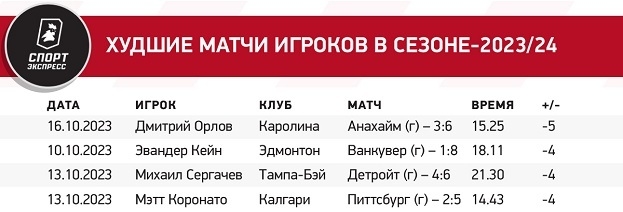 СПОРТ ЭКСПРЕСС

ХУДШИЕ МАТЧИ ИГРОКОВ В СЕЗОНЕ-2023/24

| ДАТА | ИГРОК | КЛУБ | МАТЧ | ВРЕМЯ | +/- |
|---|---|---|---|---|---|
| 16.10.2023 | Дмитрий Орлов | Каролина | Анахайм (г) – 3:6 | 15.25 | -5 |
| 10.10.2023 | Эвандер Кейн | Эдмонтон | Ванкувер (г) – 1:8 | 18.11 | -4 |
| 13.10.2023 | Михаил Сергачев | Тампа-Бэй | Детройт (г) – 4:6 | 21.30 | -4 |
| 13.10.2023 | Мэтт Коронато | Калгари | Питтсбург (г) – 2:5 | 14.43 | -4 |